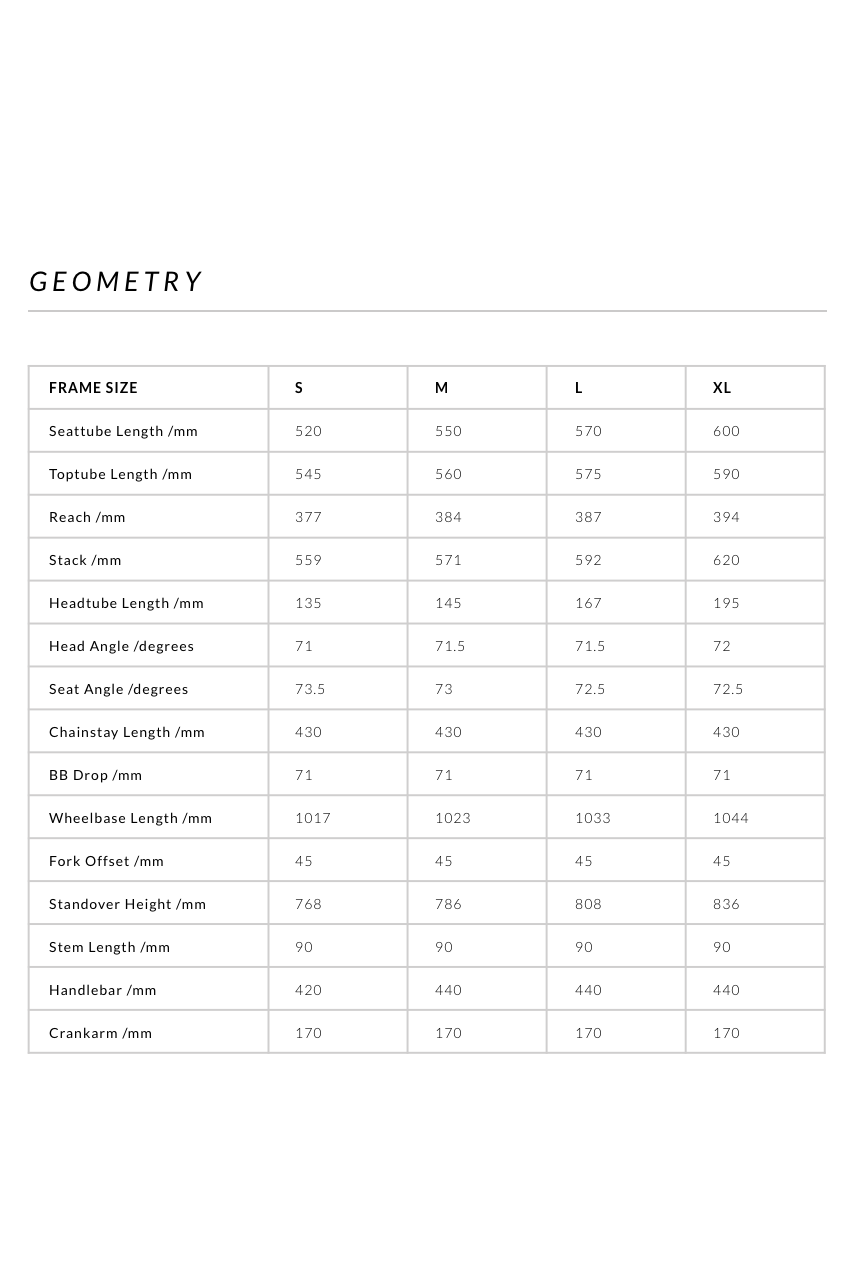 GEOMETRY

| FRAME SIZE | S | M | L | XL |
|---|---|---|---|---|
| Seattube Length /mm | 520 | 550 | 570 | 600 |
| Toptube Length /mm | 545 | 560 | 575 | 590 |
| Reach /mm | 377 | 384 | 387 | 394 |
| Stack /mm | 559 | 571 | 592 | 620 |
| Headtube Length /mm | 135 | 145 | 167 | 195 |
| Head Angle /degrees | 71 | 71.5 | 71.5 | 72 |
| Seat Angle /degrees | 73.5 | 73 | 72.5 | 72.5 |
| Chainstay Length /mm | 430 | 430 | 430 | 430 |
| BB Drop /mm | 71 | 71 | 71 | 71 |
| Wheelbase Length /mm | 1017 | 1023 | 1033 | 1044 |
| Fork Offset /mm | 45 | 45 | 45 | 45 |
| Standover Height /mm | 768 | 786 | 808 | 836 |
| Stem Length /mm | 90 | 90 | 90 | 90 |
| Handlebar /mm | 420 | 440 | 440 | 440 |
| Crankarm /mm | 170 | 170 | 170 | 170 |